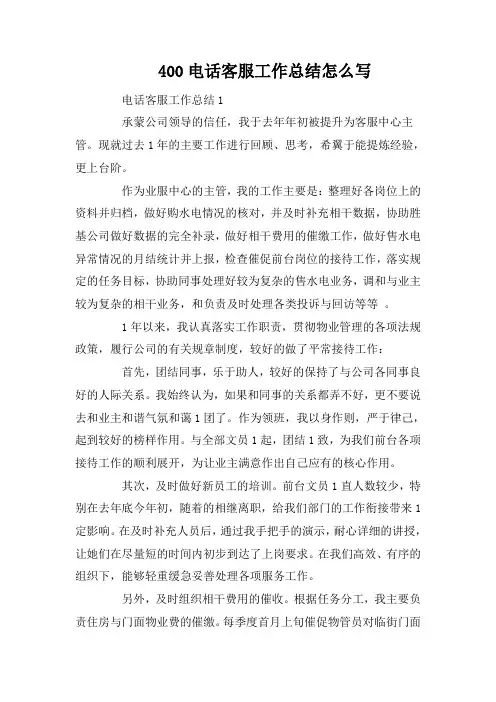 400 电话客服工作总结怎么写

电话客服工作总结 1

承蒙公司领导的信任，我于去年年初被提升为客服中心主管。现就过去 1 年的主要工作进行回顾、思考，希冀于能提炼经验，更上台阶。

作为业服中心的主管，我的工作主要是：整理好各岗位上的资料并归档，做好购水电情况的核对，并及时补充相干数据，协助胜基公司做好数据的完全补录，做好相干费用的催缴工作，做好售水电异常情况的月结统计并上报，检查催促前台岗位的接待工作，落实规定的任务目标，协助同事处理好较为复杂的售水电业务，调和与业主较为复杂的相干业务，和负责及时处理各类投诉与回访等等 。

1 年以来，我认真落实工作职责，贯彻物业管理的各项法规政策，履行公司的有关规章制度，较好的做了平常接待工作：

首先，团结同事，乐于助人，较好的保持了与公司各同事良好的人际关系。我始终认为，如果和同事的关系都弄不好，更不要说去和业主和谐气氛和蔼 1 团了。作为领班，我以身作则，严于律己，起到较好的榜样作用。与全部文员 1 起，团结 1 致，为我们前台各项接待工作的顺利展开，为让业主满意作出自己应有的核心作用。

其次，及时做好新员工的培训。前台文员 1 直人数较少，特别在去年底今年初，随着的相继离职，给我们部门的工作衔接带来 1 定影响。在及时补充人员后，通过我手把手的演示，耐心详细的讲授，让她们在尽量短的时间内初步到达了上岗要求。在我们高效、有序的组织下，能够轻重缓急妥善处理各项服务工作。

另外，及时组织相干费用的催收。根据任务分工，我主要负责住房与门面物业费的催缴。每季度首月上旬催促物管员对临街门面